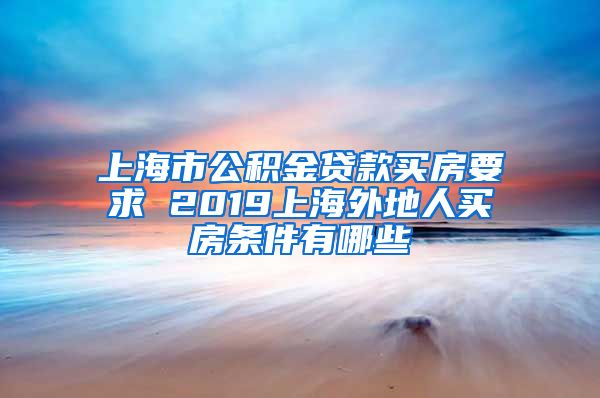 上海市公积金贷款买房要求 2019上海外地人买房条件有哪些